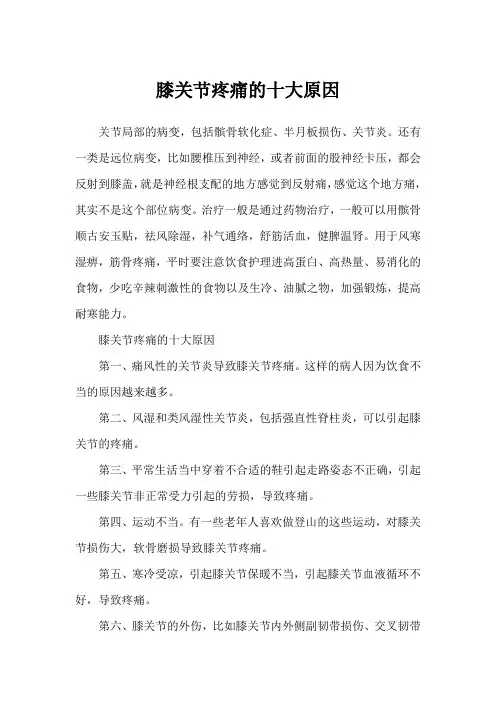 膝关节疼痛的十大原因

关节局部的病变，包括髌骨软化症、半月板损伤、关节炎。还有一类是远位病变，比如腰椎压到神经，或者前面的股神经卡压，都会反射到膝盖，就是神经根支配的地方感觉到反射痛，感觉这个地方痛，其实不是这个部位病变。治疗一般是通过药物治疗，一般可以用髌骨顺古安玉贴，祛风除湿，补气通络，舒筋活血，健脾温肾。用于风寒湿痹，筋骨疼痛，平时要注意饮食护理进高蛋白、高热量、易消化的食物，少吃辛辣刺激性的食物以及生冷、油腻之物，加强锻炼，提高耐寒能力。

膝关节疼痛的十大原因

第一、痛风性的关节炎导致膝关节疼痛。这样的病人因为饮食不当的原因越来越多。

第二、风湿和类风湿性关节炎，包括强直性脊柱炎，可以引起膝关节的疼痛。

第三、平常生活当中穿着不合适的鞋引起走路姿态不正确，引起一些膝关节非正常受力引起的劳损，导致疼痛。

第四、运动不当。有一些老年人喜欢做登山的这些运动，对膝关节损伤大，软骨磨损导致膝关节疼痛。

第五、寒冷受凉，引起膝关节保暖不当，引起膝关节血液循环不好，导致疼痛。

第六、膝关节的外伤，比如膝关节内外侧副韧带损伤、交叉韧带